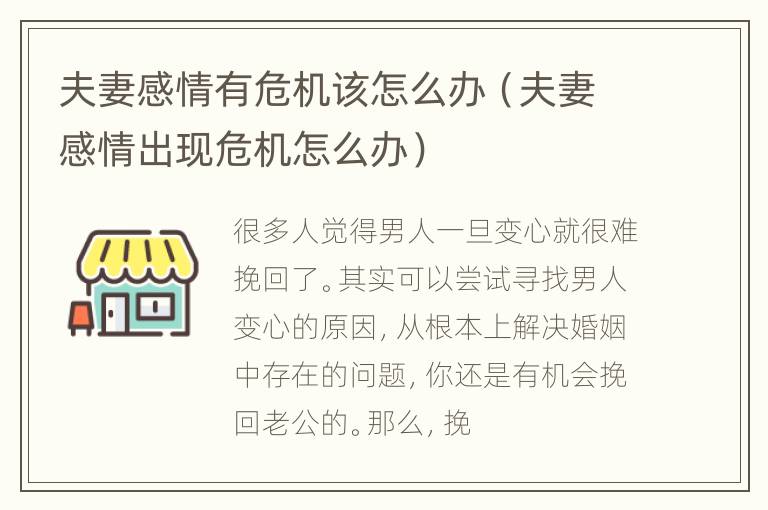 夫妻感情有危机该怎么办（夫妻感情出现危机怎么办）

很多人觉得男人一旦变心就很难挽回了。其实可以尝试寻找男人变心的原因，从根本上解决婚姻中存在的问题，你还是有机会挽回老公的。那么，挽